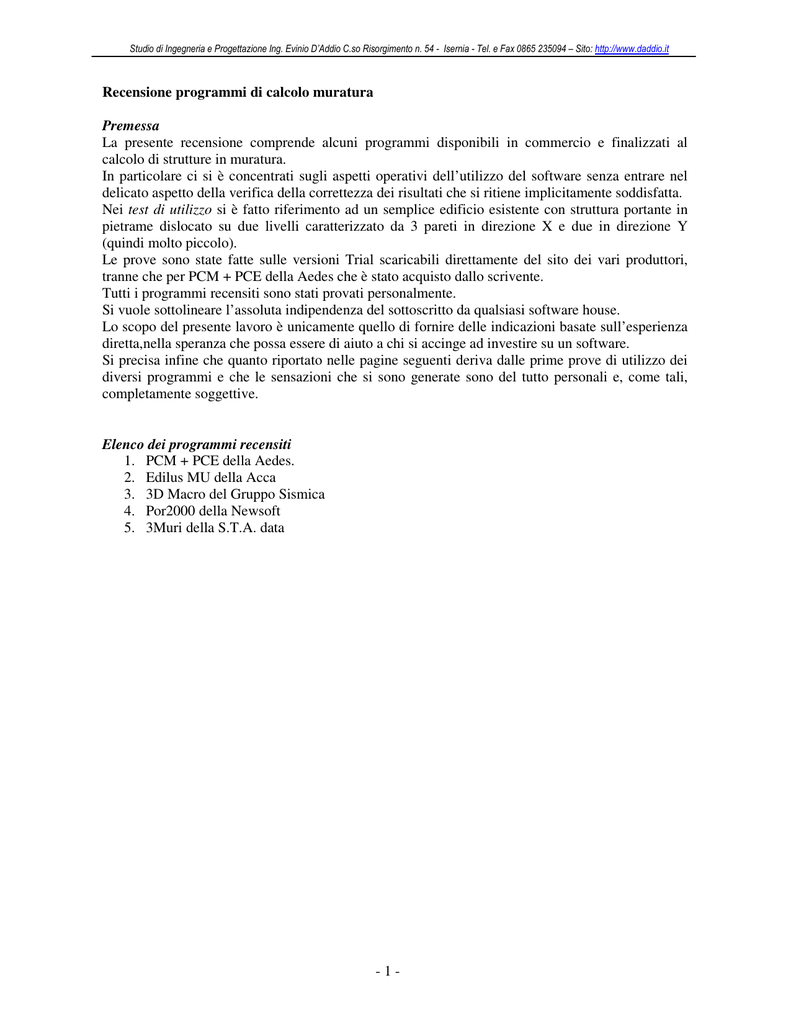 Studio di Ingegneria e Progettazione Ing. Evinio D'Addio C.so Risorgimento n. 54 - Isernia - Tel. e Fax 0865 235094 – Sito: http://www.daddio.it

Recensione programmi di calcolo muratura

Premessa
La presente recensione comprende alcuni programmi disponibili in commercio e finalizzati al calcolo di strutture in muratura.
In particolare ci si è concentrati sugli aspetti operativi dell'utilizzo del software senza entrare nel delicato aspetto della verifica della correttezza dei risultati che si ritiene implicitamente soddisfatta.
Nei test di utilizzo si è fatto riferimento ad un semplice edificio esistente con struttura portante in pietrame dislocato su due livelli caratterizzato da 3 pareti in direzione X e due in direzione Y (quindi molto piccolo).
Le prove sono state fatte sulle versioni Trial scaricabili direttamente del sito dei vari produttori, tranne che per PCM + PCE della Aedes che è stato acquisto dallo scrivente.
Tutti i programmi recensiti sono stati provati personalmente.
Si vuole sottolineare l'assoluta indipendenza del sottoscritto da qualsiasi software house.
Lo scopo del presente lavoro è unicamente quello di fornire delle indicazioni basate sull'esperienza diretta,nella speranza che possa essere di aiuto a chi si accinge ad investire su un software.
Si precisa infine che quanto riportato nelle pagine seguenti deriva dalle prime prove di utilizzo dei diversi programmi e che le sensazioni che si sono generate sono del tutto personali e, come tali, completamente soggettive.

Elenco dei programmi recensiti
1. PCM + PCE della Aedes.
2. Edilus MU della Acca
3. 3D Macro del Gruppo Sismica
4. Por2000 della Newsoft
5. 3Muri della S.T.A. data

- 1 -